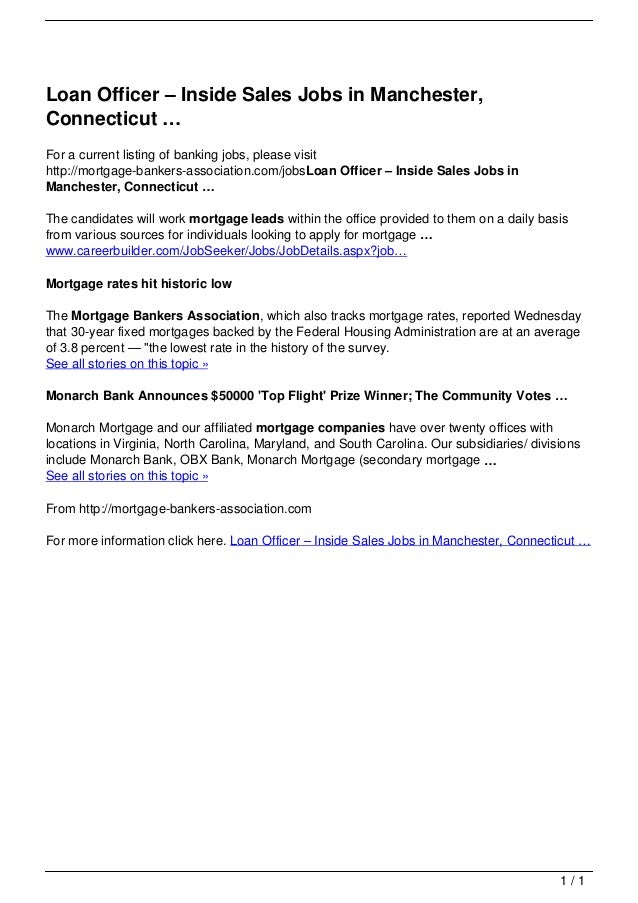 Loan Officer – Inside Sales Jobs in Manchester, Connecticut …

For a current listing of banking jobs, please visit http://mortgage-bankers-association.com/jobsLoan Officer – Inside Sales Jobs in Manchester, Connecticut …

The candidates will work mortgage leads within the office provided to them on a daily basis from various sources for individuals looking to apply for mortgage …
www.careerbuilder.com/JobSeeker/Jobs/JobDetails.aspx?job…

Mortgage rates hit historic low

The Mortgage Bankers Association, which also tracks mortgage rates, reported Wednesday that 30-year fixed mortgages backed by the Federal Housing Administration are at an average of 3.8 percent — "the lowest rate in the history of the survey.
See all stories on this topic »

Monarch Bank Announces $50000 'Top Flight' Prize Winner; The Community Votes …

Monarch Mortgage and our affiliated mortgage companies have over twenty offices with locations in Virginia, North Carolina, Maryland, and South Carolina. Our subsidiaries/ divisions include Monarch Bank, OBX Bank, Monarch Mortgage (secondary mortgage …
See all stories on this topic »

From http://mortgage-bankers-association.com

For more information click here. Loan Officer – Inside Sales Jobs in Manchester, Connecticut …

1 / 1